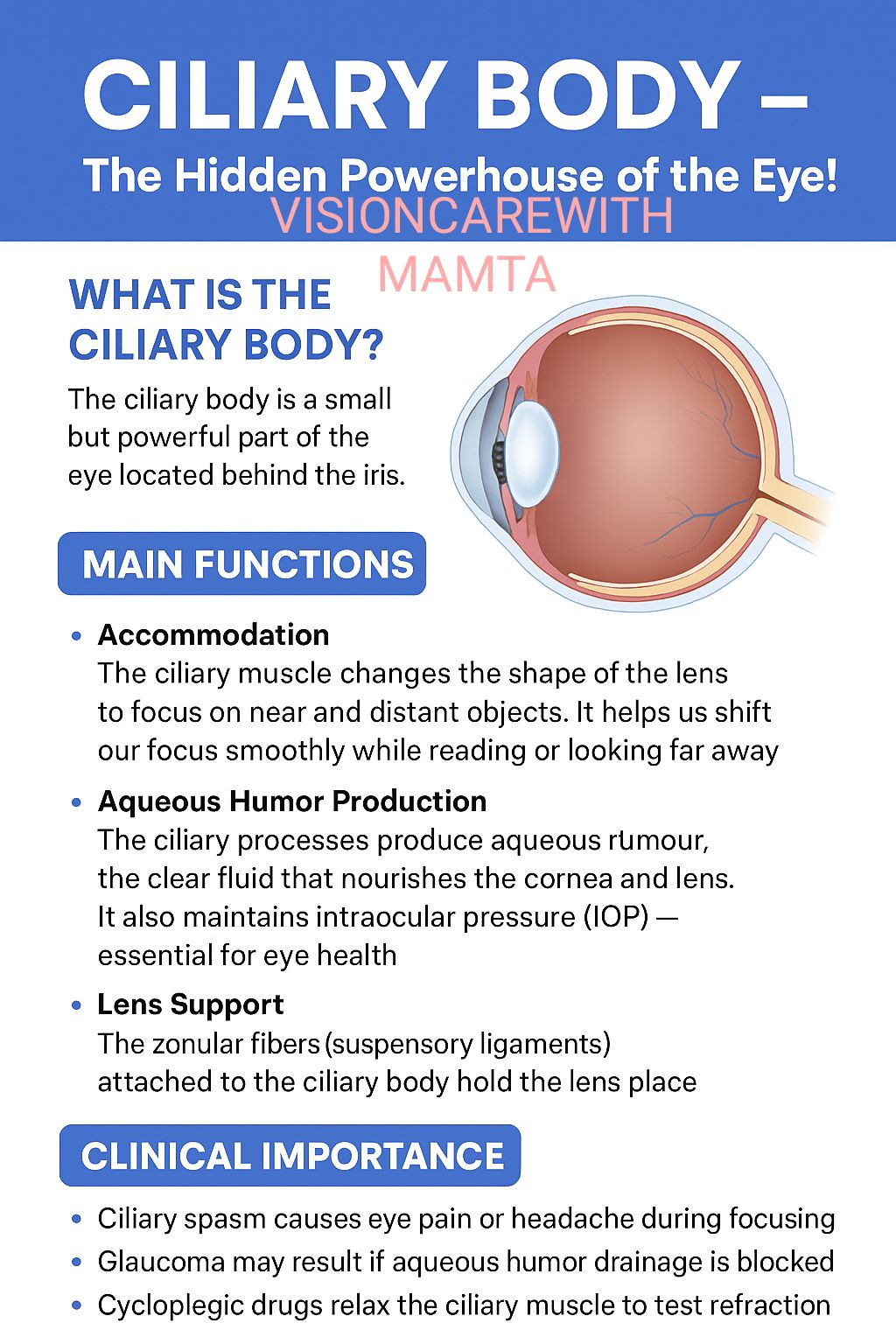 CILIARY BODY –

The Hidden Powerhouse of the Eye!

VISIONCAREWITH
MAMTA

WHAT IS THE CILIARY BODY?

The ciliary body is a small but powerful part of the eye located behind the iris.

MAIN FUNCTIONS

• Accommodation
The ciliary muscle changes the shape of the lens to focus on near and distant objects. It helps us shift our focus smoothly while reading or looking far away

• Aqueous Humor Production
The ciliary processes produce aqueous rumour, the clear fluid that nourishes the cornea and lens. It also maintains intraocular pressure (IOP) — essential for eye health

• Lens Support
The zonular fibers (suspensory ligaments) attached to the ciliary body hold the lens place

CLINICAL IMPORTANCE

• Ciliary spasm causes eye pain or headache during focusing
• Glaucoma may result if aqueous humor drainage is blocked
• Cycloplegic drugs relax the ciliary muscle to test refraction